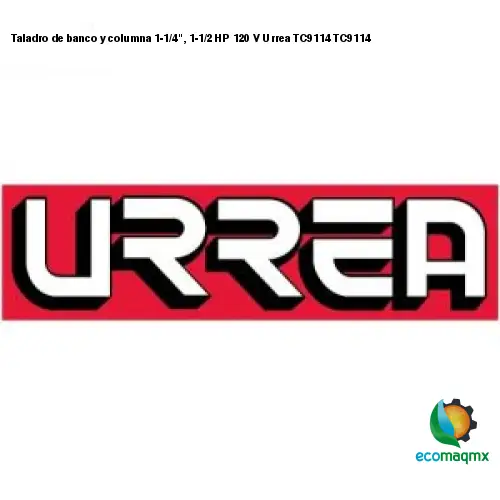 Taladro de banco y columna 1-1/4", 1-1/2 HP 120 V Urrea TC9114 TC9114

URREA

ecomaqmx